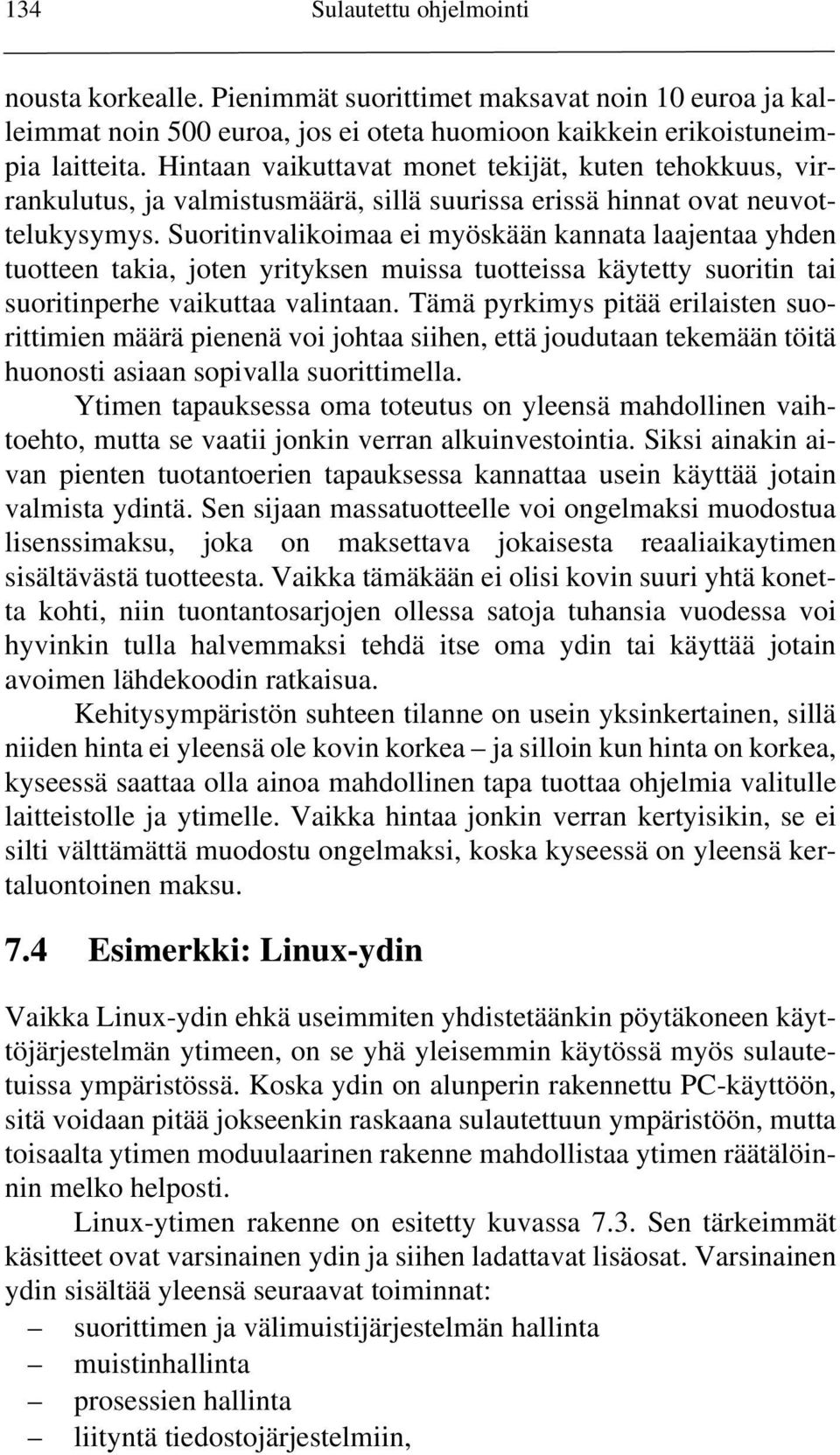 134 Sulautettu ohjelmointi

nousta korkealle. Pienimmät suorittimet maksavat noin 10 euroa ja kalleimmat noin 500 euroa, jos ei oteta huomioon kaikkein erikoistuneimpia laitteita. Hintaan vaikuttavat monet tekijät, kuten tehokkuus, virrankulutus, ja valmistusmäärä, sillä suurissa erissä hinnat ovat neuvottelukysymys. Suoritinvalikoimaa ei myöskään kannata laajentaa yhden tuotteen takia, joten yrityksen muissa tuotteissa käytetty suoritin tai suoritinperhe vaikuttaa valintaan. Tämä pyrkimys pitää erilaisten suorittimien määrä pienenä voi johtaa siihen, että joudutaan tekemään töitä huonosti asiaan sopivalla suorittimella.

Ytimen tapauksessa oma toteutus on yleensä mahdollinen vaihtoehto, mutta se vaatii jonkin verran alkuinvestointia. Siksi ainakin aivan pienten tuotantoerien tapauksessa kannattaa usein käyttää jotain valmista ydintä. Sen sijaan massatuotteelle voi ongelmaksi muodostua lisenssimaksu, joka on maksettava jokaisesta reaaliaikaytimen sisältävästä tuotteesta. Vaikka tämäkään ei olisi kovin suuri yhtä konetta kohti, niin tuontantosarjojen ollessa satoja tuhansia vuodessa voi hyvinkin tulla halvemmaksi tehdä itse oma ydin tai käyttää jotain avoimen lähdekoodin ratkaisua.

Kehitysympäristön suhteen tilanne on usein yksinkertainen, sillä niiden hinta ei yleensä ole kovin korkea – ja silloin kun hinta on korkea, kyseessä saattaa olla ainoa mahdollinen tapa tuottaa ohjelmia valitulle laitteistolle ja ytimelle. Vaikka hintaa jonkin verran kertyisikin, se ei silti välttämättä muodostu ongelmaksi, koska kyseessä on yleensä kertaluontoinen maksu.

7.4 Esimerkki: Linux-ydin

Vaikka Linux-ydin ehkä useimmiten yhdistetäänkin pöytäkoneen käyttöjärjestelmän ytimeen, on se yhä yleisemmin käytössä myös sulautetuissa ympäristössä. Koska ydin on alunperin rakennettu PC-käyttöön, sitä voidaan pitää jokseenkin raskaana sulautettuun ympäristöön, mutta toisaalta ytimen moduulaarinen rakenne mahdollistaa ytimen räätälöinnin melko helposti.

Linux-ytimen rakenne on esitetty kuvassa 7.3. Sen tärkeimmät käsitteet ovat varsinainen ydin ja siihen ladattavat lisäosat. Varsinainen ydin sisältää yleensä seuraavat toiminnat:
– suorittimen ja välimuistijärjestelmän hallinta
– muistinhallinta
– prosessien hallinta
– liityntä tiedostojärjestelmiin,